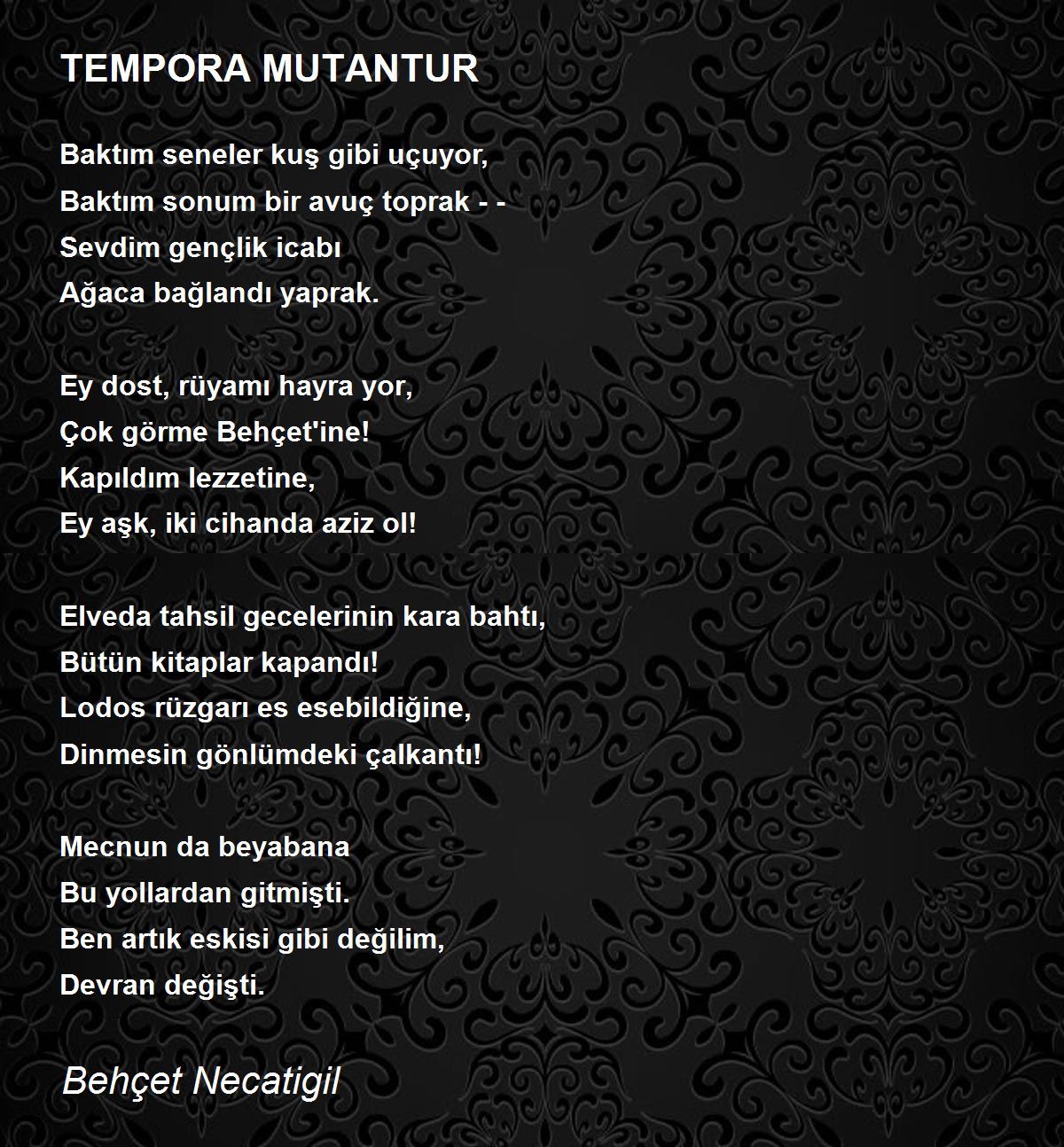 TEMPORA MUTANTUR

Baktım seneler kuş gibi uçuyor,
Baktım sonum bir avuç toprak - -
Sevdim gençlik icabı
Ağaca bağlandı yaprak.

Ey dost, rüyamı hayra yor,
Çok görme Behçet'ine!
Kapıldım lezzetine,
Ey aşk, iki cihanda aziz ol!

Elveda tahsil gecelerinin kara bahtı,
Bütün kitaplar kapandı!
Lodos rüzgarı es esebildiğine,
Dinmesin gönlümdeki çalkantı!

Mecnun da beyabana
Bu yollardan gitmişti.
Ben artık eskisi gibi değilim,
Devran değişti.

Behçet Necatigil